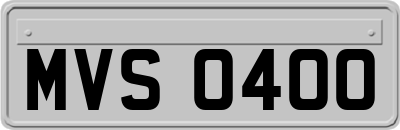 MVS 0400